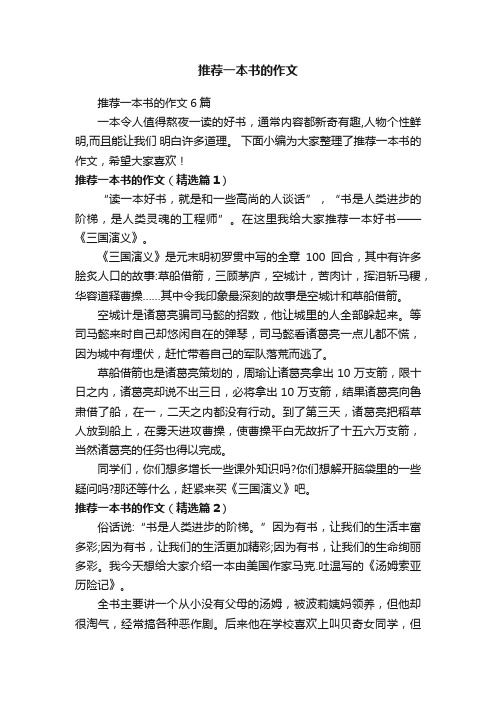 推荐一本书的作文

推荐一本书的作文 6 篇

一本令人值得熬夜一读的好书，通常内容都新奇有趣,人物个性鲜明,而且能让我们 明白许多道理。 下面小编为大家整理了推荐一本书的作文，希望大家喜欢！

推荐一本书的作文（精选篇 1）

“读一本好书，就是和一些高尚的人谈话”，“书是人类进步的阶梯，是人类灵魂的工程师”。在这里我给大家推荐一本好书——《三国演义》。

《三国演义》是元末明初罗贯中写的全章 100 回合，其中有许多脍炙人口的故事:草船借箭，三顾茅庐，空城计，苦肉计，挥泪斩马稷，华容道释曹操……其中令我印象最深刻的故事是空城计和草船借箭。

空城计是诸葛亮骗司马懿的招数，他让城里的人全部躲起来。等司马懿来时自己却悠闲自在的弹琴，司马懿看诸葛亮一点儿都不慌，因为城中有埋伏，赶忙带着自己的军队落荒而逃了。

草船借箭也是诸葛亮策划的，周瑜让诸葛亮拿出 10 万支箭，限十日之内，诸葛亮却说不出三日，必将拿出 10 万支箭，结果诸葛亮向鲁肃借了船，在一，二天之内都没有行动。到了第三天，诸葛亮把稻草人放到船上，在雾天进攻曹操，使曹操平白无故折了十五六万支箭，当然诸葛亮的任务也得以完成。

同学们，你们想多增长一些课外知识吗?你们想解开脑袋里的一些疑问吗?那还等什么，赶紧来买《三国演义》吧。

推荐一本书的作文（精选篇 2）

俗话说:“书是人类进步的阶梯。”因为有书，让我们的生活丰富多彩;因为有书，让我们的生活更加精彩;因为有书，让我们的生命绚丽多彩。我今天想给大家介绍一本由美国作家马克.吐温写的《汤姆索亚历险记》。

全书主要讲一个从小没有父母的汤姆，被波莉姨妈领养，但他却很淘气，经常搞各种恶作剧。后来他在学校喜欢上叫贝奇女同学，但